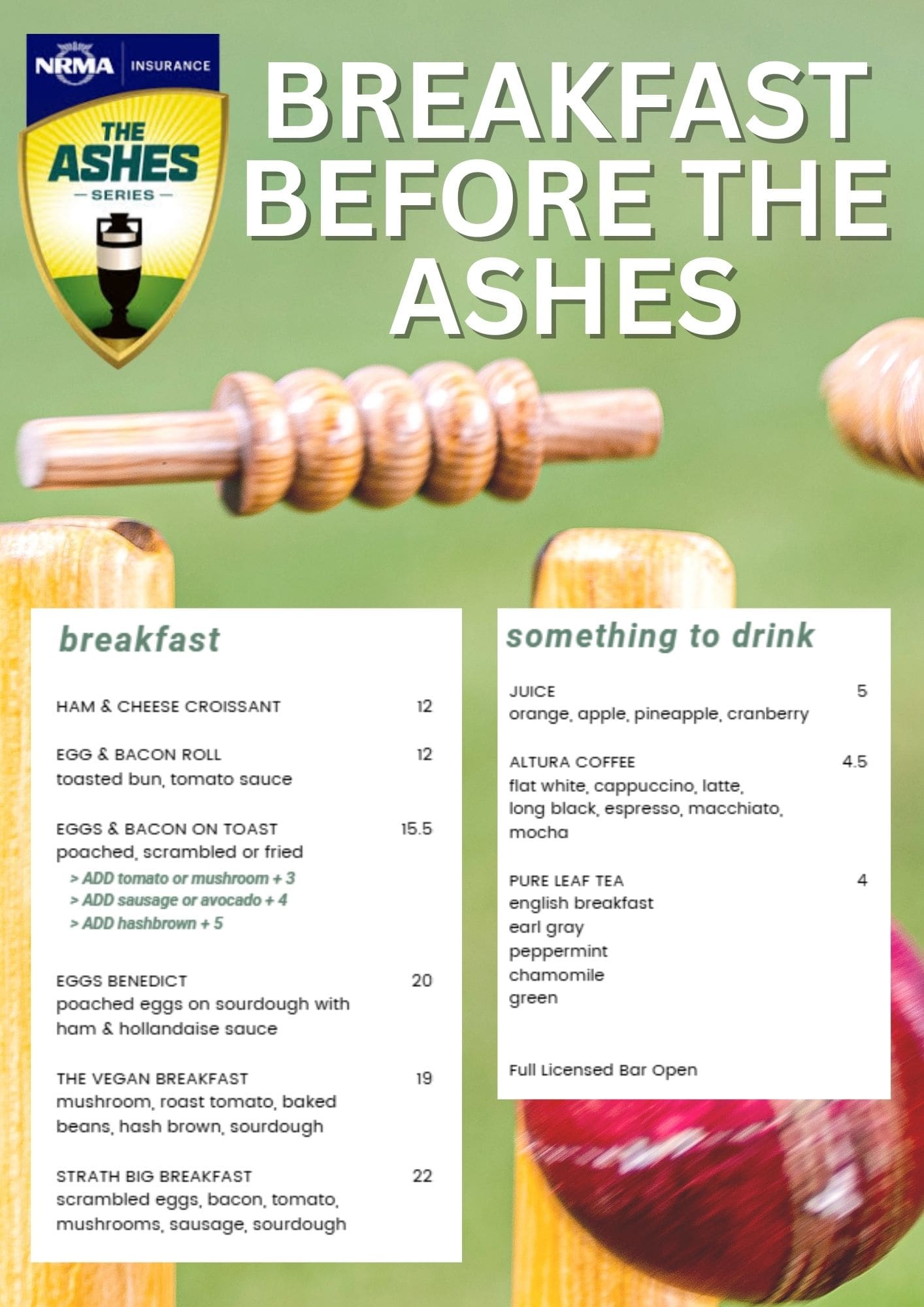 NRMA INSURANCE
THE ASHES — SERIES —

BREAKFAST BEFORE THE ASHES

breakfast

HAM & CHEESE CROISSANT 12

EGG & BACON ROLL 12
toasted bun, tomato sauce

EGGS & BACON ON TOAST 15.5
poached, scrambled or fried
> ADD tomato or mushroom + 3
> ADD sausage or avocado + 4
> ADD hashbrown + 5

EGGS BENEDICT 20
poached eggs on sourdough with ham & hollandaise sauce

THE VEGAN BREAKFAST 19
mushroom, roast tomato, baked beans, hash brown, sourdough

STRATH BIG BREAKFAST 22
scrambled eggs, bacon, tomato, mushrooms, sausage, sourdough

something to drink

JUICE 5
orange, apple, pineapple, cranberry

ALTURA COFFEE 4.5
flat white, cappuccino, latte, long black, espresso, macchiato, mocha

PURE LEAF TEA 4
english breakfast
earl gray
peppermint
chamomile
green

Full Licensed Bar Open